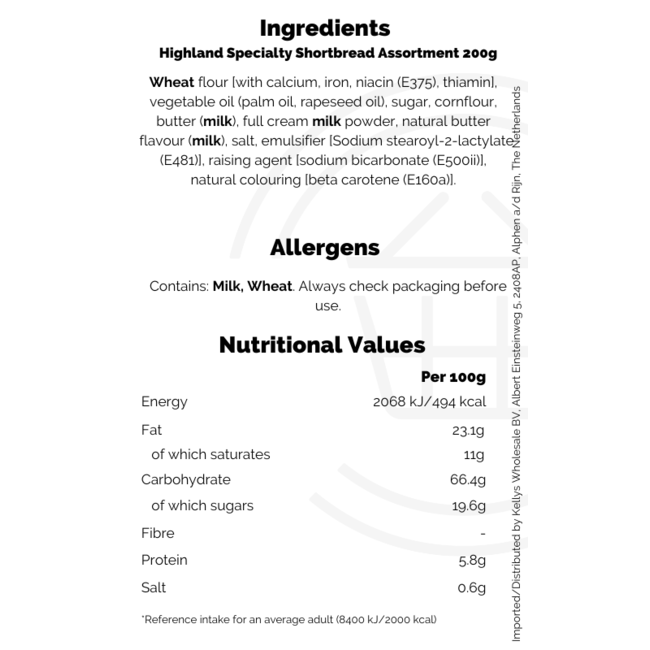 Ingredients

Highland Specialty Shortbread Assortment 200g

Wheat flour [with calcium, iron, niacin (E375), thiamin], vegetable oil (palm oil, rapeseed oil), sugar, cornflour, butter (milk), full cream milk powder, natural butter flavour (milk), salt, emulsifier [Sodium stearoyl-2-lactylate (E481)], raising agent [sodium bicarbonate (E500ii)], natural colouring [beta carotene (E160a)].

Allergens

Contains: Milk, Wheat. Always check packaging before use.

Nutritional Values

|  | Per 100g |
|---|---|
| Energy | 2068 kJ/494 kcal |
| Fat | 23.1g |
| of which saturates | 11g |
| Carbohydrate | 66.4g |
| of which sugars | 19.6g |
| Fibre | - |
| Protein | 5.8g |
| Salt | 0.6g |

*Reference intake for an average adult (8400 kJ/2000 kcal)

Imported/Distributed by Kellys Wholesale BV, Albert Einsteinweg 5, 2408AP, Alphen a/d Rijn, The Netherlands